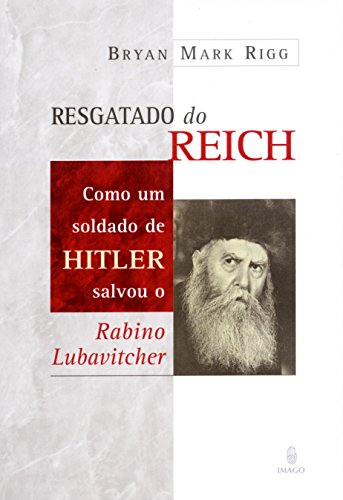 BRYAN MARK RIGG

RESGATADO do REICH

Como um soldado de HITLER salvou o Rabino Lubavitcher

IMAGO